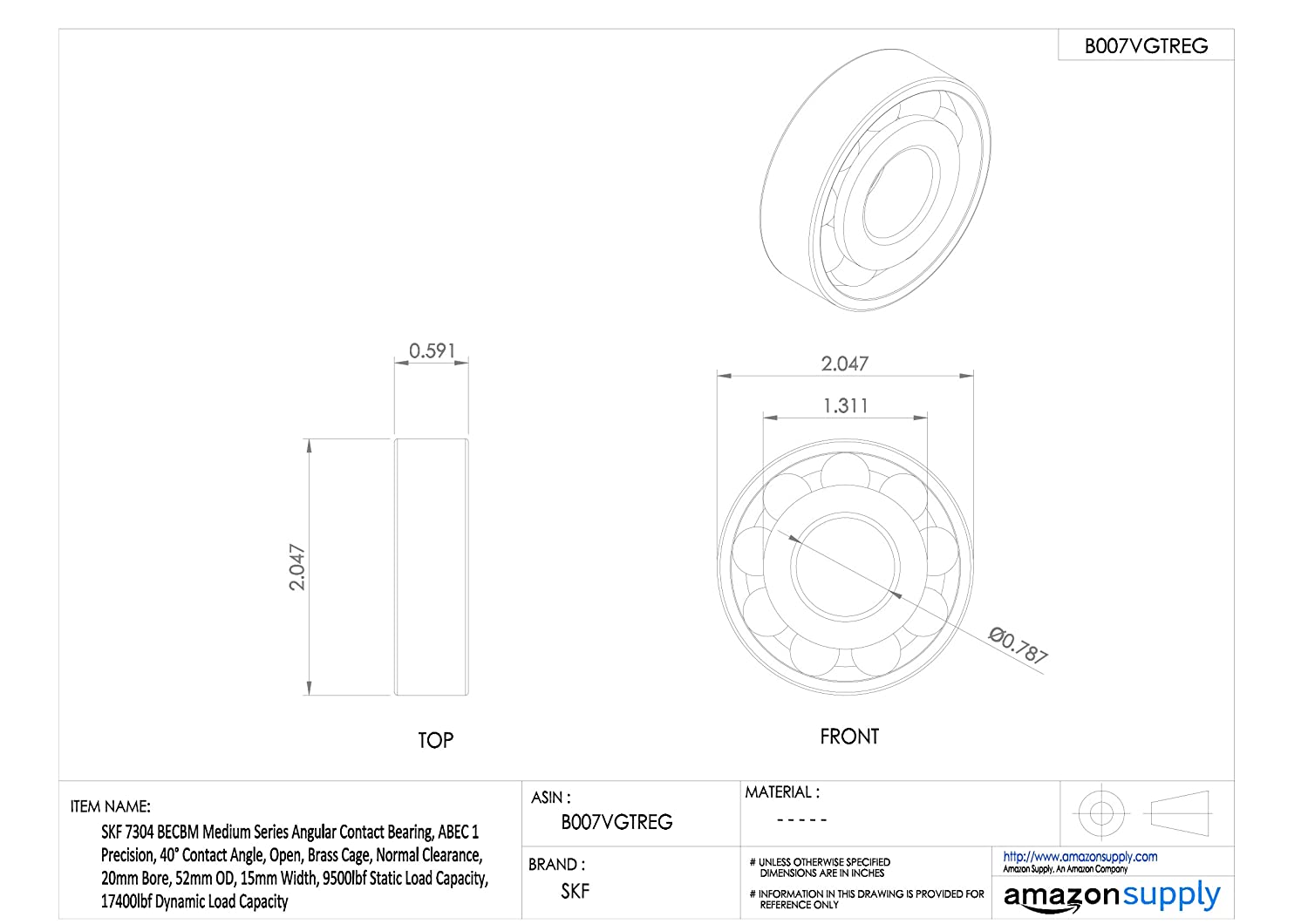 B007VGTREG

0.591

2.047

TOP

2.047

1.311

Ø0.787

FRONT

ITEM NAME:
SKF 7304 BECBM Medium Series Angular Contact Bearing, ABEC 1 Precision, 40° Contact Angle, Open, Brass Cage, Normal Clearance, 20mm Bore, 52mm OD, 15mm Width, 9500lbf Static Load Capacity, 17400lbf Dynamic Load Capacity

ASIN :
B007VGTREG

BRAND :
SKF

MATERIAL :
- - - - -

# UNLESS OTHERWISE SPECIFIED DIMENSIONS ARE IN INCHES

# INFORMATION IN THIS DRAWING IS PROVIDED FOR REFERENCE ONLY

http://www.amazonsupply.com
Amazon Supply, An Amazon Company

amazonsupply